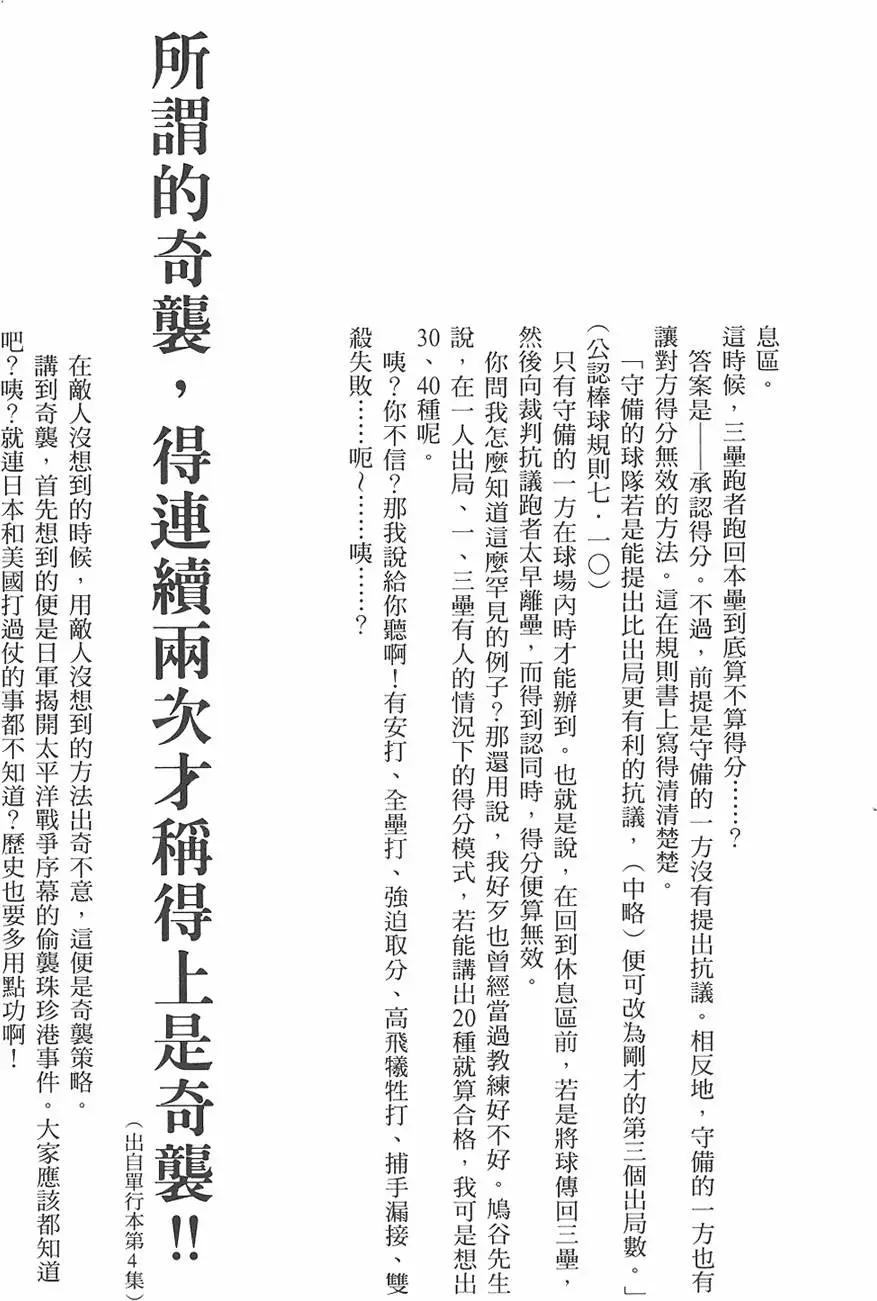 息區。

這時候，三壘跑者跑回本壘到底算不算得分……？

答案是——承認得分。不過，前提是守備的一方沒有提出抗議。相反地，守備的一方也有讓對方得分無效的方法。這在規則書上寫得清清楚楚。

「守備的球隊若是能提出比出局更有利的抗議，（中略）便可改為剛才的第三個出局數。」（公認棒球規則七·一〇）

只有守備的一方在球場內時才能辦到。也就是說，在回到休息區前，若是將球傳回三壘，然後向裁判抗議跑者太早離壘，而得到認同時，得分便算無效。

你問我怎麼知道這麼罕見的例子？那還用說，我好歹也曾經當過教練好不好。鳩谷先生說，在一人出局、一、三壘有人的情況下的得分模式，若能講出20種就算合格，我可是想出30、40種呢。

咦？你不信？那我說給你聽啊！有安打、全壘打、強迫取分、高飛犧牲打、捕手漏接、雙殺失敗……呃～……咦……？

所謂的奇襲，得連續兩次才稱得上是奇襲!!

（出自單行本第4集）

在敵人沒想到的時候，用敵人沒想到的方法出奇不意，這便是奇襲策略。

講到奇襲，首先想到的便是日軍揭開太平洋戰爭序幕的偷襲珠珍港事件。大家應該都知道吧？咦？就連日本和美國打過仗的事都不知道？歷史也要多用點功啊！